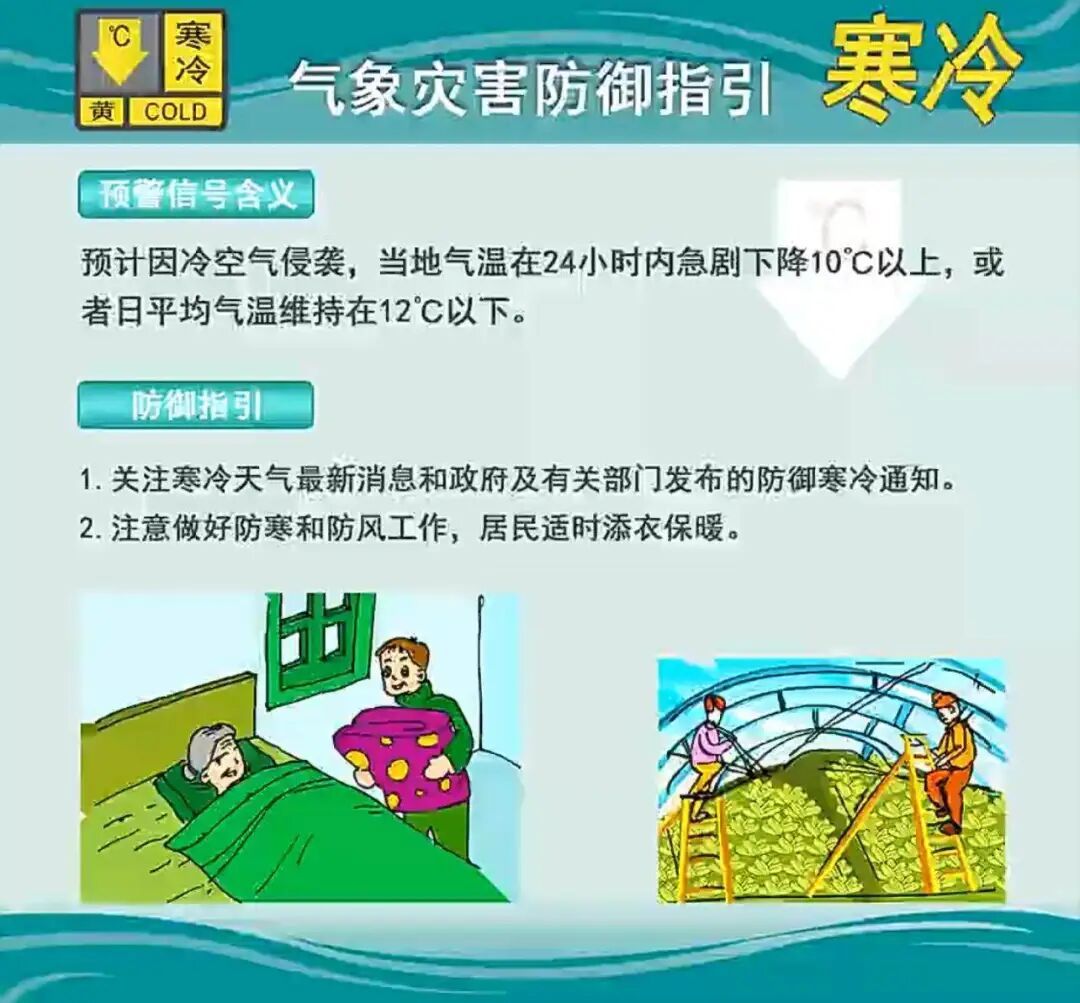 ℃ 寒冷 黄 COLD

气象灾害防御指引 寒冷

预警信号含义

预计因冷空气侵袭，当地气温在24小时内急剧下降10℃以上，或者日平均气温维持在12℃以下。

防御指引

1. 关注寒冷天气最新消息和政府及有关部门发布的防御寒冷通知。
2. 注意做好防寒和防风工作，居民适时添衣保暖。